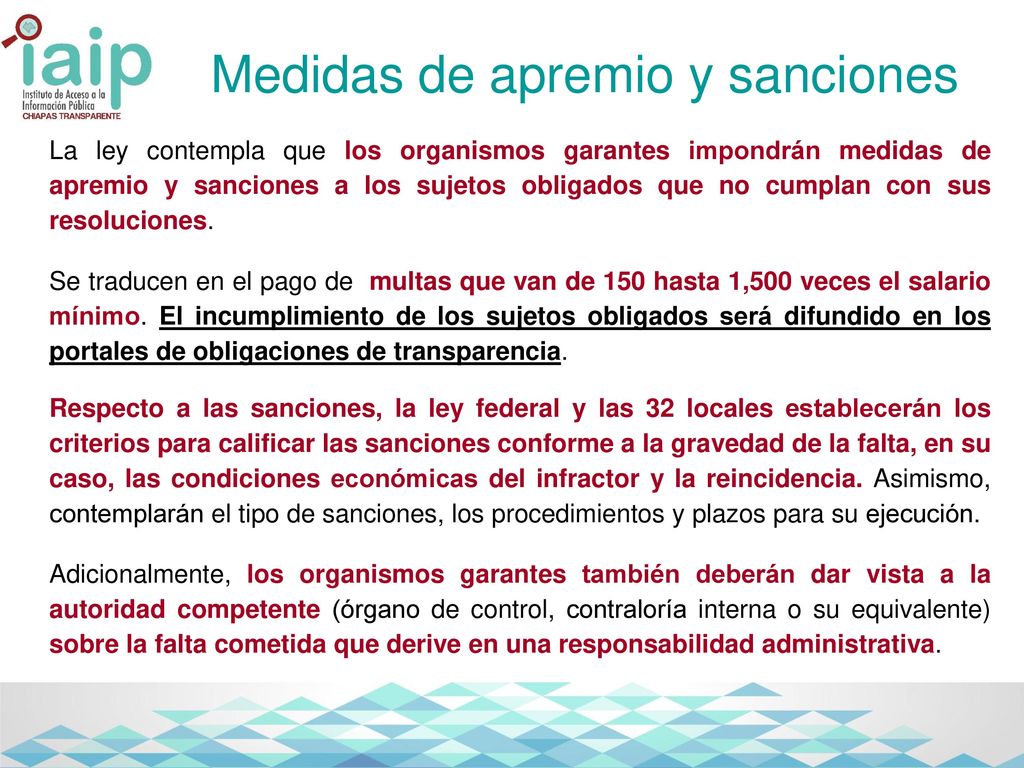 iaip
Instituto de Acceso a la Información Pública
CHIAPAS TRANSPARENTE

Medidas de apremio y sanciones

La ley contempla que los organismos garantes impondrán medidas de apremio y sanciones a los sujetos obligados que no cumplan con sus resoluciones.

Se traducen en el pago de multas que van de 150 hasta 1,500 veces el salario mínimo. El incumplimiento de los sujetos obligados será difundido en los portales de obligaciones de transparencia.

Respecto a las sanciones, la ley federal y las 32 locales establecerán los criterios para calificar las sanciones conforme a la gravedad de la falta, en su caso, las condiciones económicas del infractor y la reincidencia. Asimismo, contemplarán el tipo de sanciones, los procedimientos y plazos para su ejecución.

Adicionalmente, los organismos garantes también deberán dar vista a la autoridad competente (órgano de control, contraloría interna o su equivalente) sobre la falta cometida que derive en una responsabilidad administrativa.